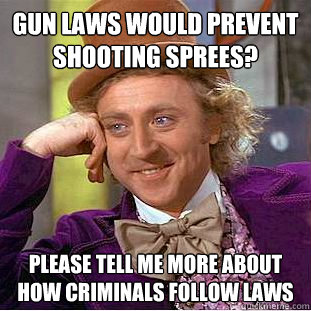 GUN LAWS WOULD PREVENT SHOOTING SPREES?

PLEASE TELL ME MORE ABOUT HOW CRIMINALS FOLLOW LAWS

quickmeme.com